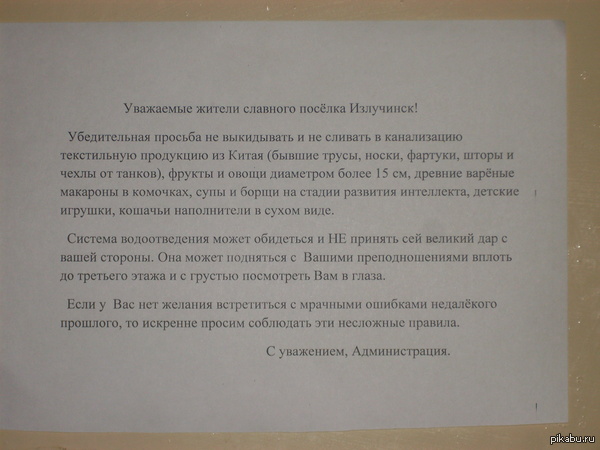 Уважаемые жители славного посёлка Излучинск!

Убедительная просьба не выкидывать и не сливать в канализацию текстильную продукцию из Китая (бывшие трусы, носки, фартуки, шторы и чехлы от танков), фрукты и овощи диаметром более 15 см, древние варёные макароны в комочках, супы и борщи на стадии развития интеллекта, детские игрушки, кошачьи наполнители в сухом виде.

Система водоотведения может обидеться и НЕ принять сей великий дар с вашей стороны. Она может подняться с Вашими преподношениями вплоть до третьего этажа и с грустью посмотреть Вам в глаза.

Если у Вас нет желания встретиться с мрачными ошибками недалёкого прошлого, то искренне просим соблюдать эти несложные правила.

С уважением, Администрация.

pikabu.ru